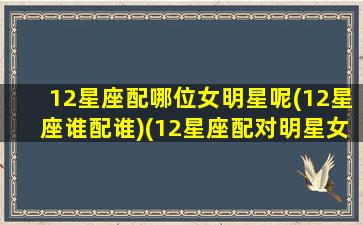 12星座配哪位女明星呢(12星座谁配谁)(12星座配对明星女